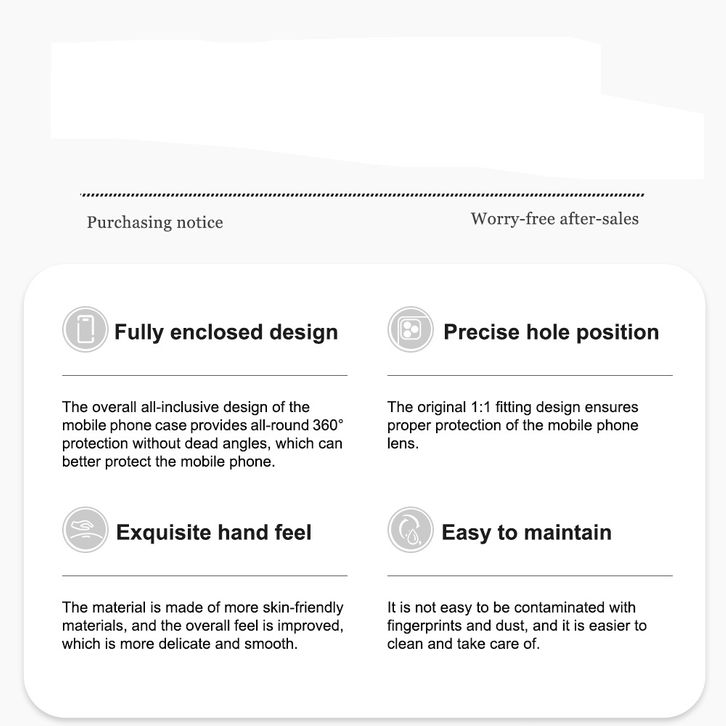 Purchasing notice

Worry-free after-sales

Fully enclosed design

The overall all-inclusive design of the mobile phone case provides all-round 360° protection without dead angles, which can better protect the mobile phone.

Precise hole position

The original 1:1 fitting design ensures proper protection of the mobile phone lens.

Exquisite hand feel

The material is made of more skin-friendly materials, and the overall feel is improved, which is more delicate and smooth.

Easy to maintain

It is not easy to be contaminated with fingerprints and dust, and it is easier to clean and take care of.